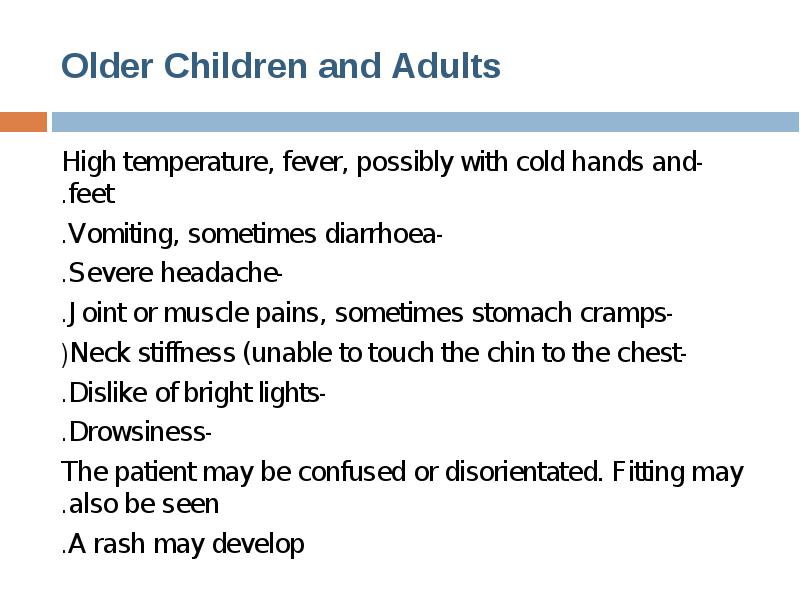 Older Children and Adults

High temperature, fever, possibly with cold hands and- .feet

.Vomiting, sometimes diarrhoea-

.Severe headache-

.Joint or muscle pains, sometimes stomach cramps-

)Neck stiffness (unable to touch the chin to the chest-

.Dislike of bright lights-

.Drowsiness-

The patient may be confused or disorientated. Fitting may .also be seen

.A rash may develop